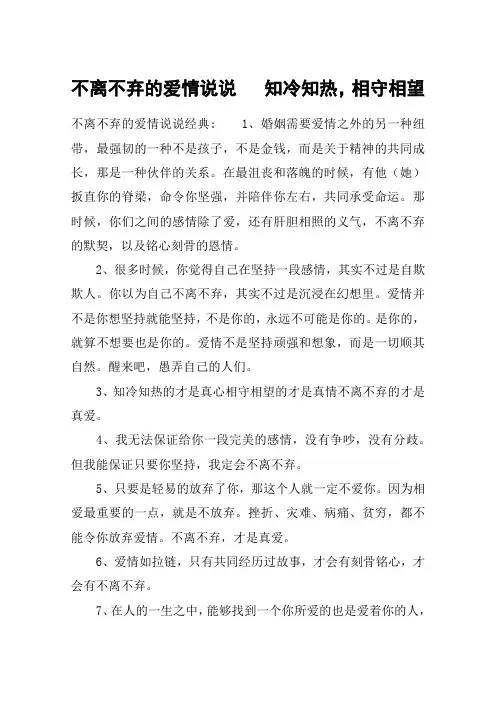 不离不弃的爱情说说　　知冷知热，相守相望

不离不弃的爱情说说经典：　　1、婚姻需要爱情之外的另一种纽带，最强韧的一种不是孩子，不是金钱，而是关于精神的共同成长，那是一种伙伴的关系。在最沮丧和落魄的时候，有他（她）扳直你的脊梁，命令你坚强，并陪伴你左右，共同承受命运。那时候，你们之间的感情除了爱，还有肝胆相照的义气，不离不弃的默契，以及铭心刻骨的恩情。

2、很多时候，你觉得自己在坚持一段感情，其实不过是自欺欺人。你以为自己不离不弃，其实不过是沉浸在幻想里。爱情并不是你想坚持就能坚持，不是你的，永远不可能是你的。是你的，就算不想要也是你的。爱情不是坚持顽强和想象，而是一切顺其自然。醒来吧，愚弄自己的人们。

3、知冷知热的才是真心相守相望的才是真情不离不弃的才是真爱。

4、我无法保证给你一段完美的感情，没有争吵，没有分歧。但我能保证只要你坚持，我定会不离不弃。

5、只要是轻易的放弃了你，那这个人就一定不爱你。因为相爱最重要的一点，就是不放弃。挫折、灾难、病痛、贫穷，都不能令你放弃爱情。不离不弃，才是真爱。

6、爱情如拉链，只有共同经历过故事，才会有刻骨铭心，才会有不离不弃。

7、在人的一生之中，能够找到一个你所爱的也是爱着你的人，